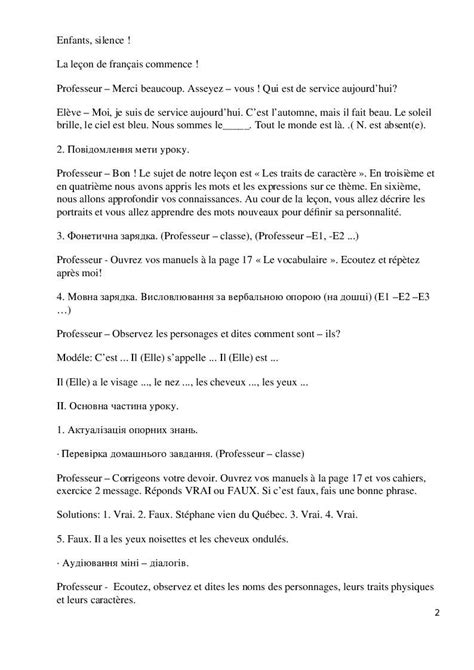 Enfants, silence !

La leçon de français commence !

Professeur – Merci beaucoup. Asseyez – vous ! Qui est de service aujourd'hui?

Elève – Moi, je suis de service aujourd'hui. C'est l'automne, mais il fait beau. Le soleil brille, le ciel est bleu. Nous sommes le_____. Tout le monde est là. .( N. est absent(e).

2. Повідомлення мети уроку.

Professeur – Bon ! Le sujet de notre leçon est « Les traits de caractère ». En troisième et en quatrième nous avons appris les mots et les expressions sur ce thème. En sixième, nous allons approfondir vos connaissances. Au cour de la leçon, vous allez décrire les portraits et vous allez apprendre des mots nouveaux pour définir sa personnalité.

3. Фонетична зарядка. (Professeur – classe), (Professeur –E1, -E2 ...)

Professeur - Ouvrez vos manuels à la page 17 « Le vocabulaire ». Ecoutez et répètez après moi!

4. Мовна зарядка. Висловлювання за вербальною опорою (на дошці) (E1 –E2 –E3 …)

Professeur – Observez les personages et dites comment sont – ils?

Modéle: C'est ... Il (Elle) s'appelle ... Il (Elle) est ...

Il (Elle) a le visage ..., le nez ..., les cheveux ..., les yeux ...

II. Основна частина уроку.

1. Актуалізація опорних знань.

· Перевірка домашнього завдання. (Professeur – classe)

Professeur – Corrigeons votre devoir. Ouvrez vos manuels à la page 17 et vos cahiers, exercice 2 message. Réponds VRAI ou FAUX. Si c'est faux, fais une bonne phrase.

Solutions: 1. Vrai. 2. Faux. Stéphane vien du Québec. 3. Vrai. 4. Vrai.

5. Faux. Il a les yeux noisettes et les cheveux ondulés.

· Аудіювання міні – діалогів.

Professeur - Ecoutez, observez et dites les noms des personnages, leurs traits physiques et leurs caractères.

2